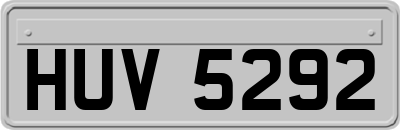 HUV 5292